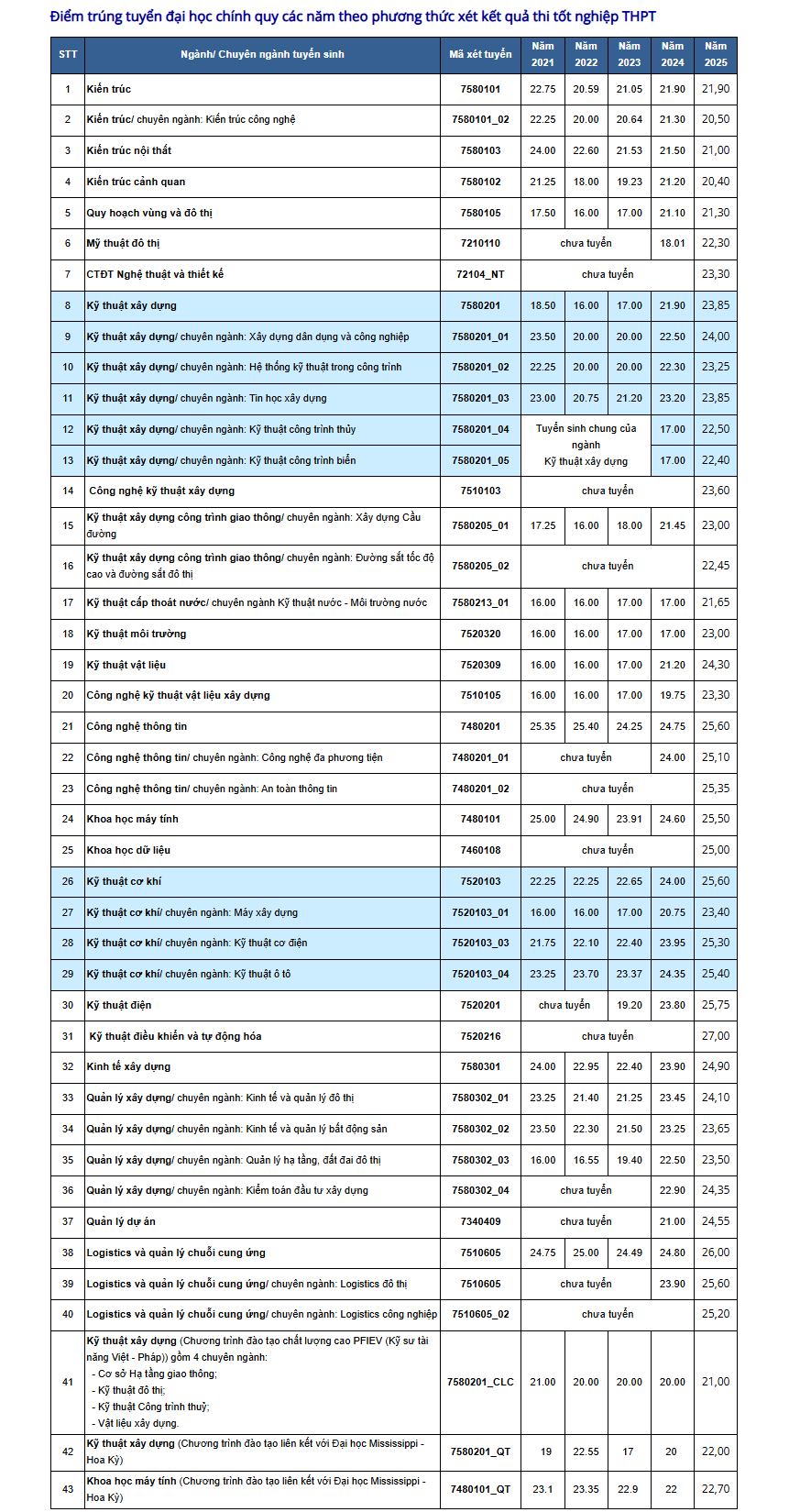 Điểm trúng tuyển đại học chính quy các năm theo phương thức xét kết quả thi tốt nghiệp THPT

| STT | Ngành/ Chuyên ngành tuyển sinh | Mã xét tuyển | Năm 2021 | Năm 2022 | Năm 2023 | Năm 2024 | Năm 2025 |
|---|---|---|---|---|---|---|---|
| 1 | Kiến trúc | 7580101 | 22.75 | 20.59 | 21.05 | 21.90 | 21,90 |
| 2 | Kiến trúc/ chuyên ngành: Kiến trúc công nghệ | 7580101_02 | 22.25 | 20.00 | 20.64 | 21.30 | 20,50 |
| 3 | Kiến trúc nội thất | 7580103 | 24.00 | 22.60 | 21.53 | 21.50 | 21,00 |
| 4 | Kiến trúc cảnh quan | 7580102 | 21.25 | 18.00 | 19.23 | 21.20 | 20,40 |
| 5 | Quy hoạch vùng và đô thị | 7580105 | 17.50 | 16.00 | 17.00 | 21.10 | 21,30 |
| 6 | Mỹ thuật đô thị | 7210110 | chưa tuyển | | | 18.01 | 22,30 |
| 7 | CTĐT Nghệ thuật và thiết kế | 72104_NT | chưa tuyển | | | | 23,30 |
| 8 | Kỹ thuật xây dựng | 7580201 | 18.50 | 16.00 | 17.00 | 21.90 | 23,85 |
| 9 | Kỹ thuật xây dựng/ chuyên ngành: Xây dựng dân dụng và công nghiệp | 7580201_01 | 23.50 | 20.00 | 20.00 | 22.50 | 24,00 |
| 10 | Kỹ thuật xây dựng/ chuyên ngành: Hệ thống kỹ thuật trong công trình | 7580201_02 | 22.25 | 20.00 | 20.00 | 22.30 | 23,25 |
| 11 | Kỹ thuật xây dựng/ chuyên ngành: Tin học xây dựng | 7580201_03 | 23.00 | 20.75 | 21.20 | 23.20 | 23,85 |
| 12 | Kỹ thuật xây dựng/ chuyên ngành: Kỹ thuật công trình thủy | 7580201_04 | Tuyển sinh chung của ngành Kỹ thuật xây dựng | | | 17.00 | 22,50 |
| 13 | Kỹ thuật xây dựng/ chuyên ngành: Kỹ thuật công trình biển | 7580201_05 | | | | 17.00 | 22,40 |
| 14 | Công nghệ kỹ thuật xây dựng | 7510103 | chưa tuyển | | | | 23,60 |
| 15 | Kỹ thuật xây dựng công trình giao thông/ chuyên ngành: Xây dựng Cầu đường | 7580205_01 | 17.25 | 16.00 | 18.00 | 21.45 | 23,00 |
| 16 | Kỹ thuật xây dựng công trình giao thông/ chuyên ngành: Đường sắt tốc độ cao và đường sắt đô thị | 7580205_02 | chưa tuyển | | | | 22,45 |
| 17 | Kỹ thuật cấp thoát nước/ chuyên ngành Kỹ thuật nước - Môi trường nước | 7580213_01 | 16.00 | 16.00 | 17.00 | 17.00 | 21,65 |
| 18 | Kỹ thuật môi trường | 7520320 | 16.00 | 16.00 | 17.00 | 17.00 | 23,00 |
| 19 | Kỹ thuật vật liệu | 7520309 | 16.00 | 16.00 | 17.00 | 21.20 | 24,30 |
| 20 | Công nghệ kỹ thuật vật liệu xây dựng | 7510105 | 16.00 | 16.00 | 17.00 | 19.75 | 23,30 |
| 21 | Công nghệ thông tin | 7480201 | 25.35 | 25.40 | 24.25 | 24.75 | 25,60 |
| 22 | Công nghệ thông tin/ chuyên ngành: Công nghệ đa phương tiện | 7480201_01 | chưa tuyển | | | 24.00 | 25,10 |
| 23 | Công nghệ thông tin/ chuyên ngành: An toàn thông tin | 7480201_02 | chưa tuyển | | | | 25,35 |
| 24 | Khoa học máy tính | 7480101 | 25.00 | 24.90 | 23.91 | 24.60 | 25,50 |
| 25 | Khoa học dữ liệu | 7460108 | chưa tuyển | | | | 25,00 |
| 26 | Kỹ thuật cơ khí | 7520103 | 22.25 | 22.25 | 22.65 | 24.00 | 25,60 |
| 27 | Kỹ thuật cơ khí/ chuyên ngành: Máy xây dựng | 7520103_01 | 16.00 | 16.00 | 17.00 | 20.75 | 23,40 |
| 28 | Kỹ thuật cơ khí/ chuyên ngành: Kỹ thuật cơ điện | 7520103_03 | 21.75 | 22.10 | 22.40 | 23.95 | 25,30 |
| 29 | Kỹ thuật cơ khí/ chuyên ngành: Kỹ thuật ô tô | 7520103_04 | 23.25 | 23.70 | 23.37 | 24.35 | 25,40 |
| 30 | Kỹ thuật điện | 7520201 | chưa tuyển | | 19.20 | 23.80 | 25,75 |
| 31 | Kỹ thuật điều khiển và tự động hóa | 7520216 | chưa tuyển | | | | 27,00 |
| 32 | Kinh tế xây dựng | 7580301 | 24.00 | 22.95 | 22.40 | 23.90 | 24,90 |
| 33 | Quản lý xây dựng/ chuyên ngành: Kinh tế và quản lý đô thị | 7580302_01 | 23.25 | 21.40 | 21.25 | 23.45 | 24,10 |
| 34 | Quản lý xây dựng/ chuyên ngành: Kinh tế và quản lý bất động sản | 7580302_02 | 23.50 | 22.30 | 21.50 | 23.25 | 23,65 |
| 35 | Quản lý xây dựng/ chuyên ngành: Quản lý hạ tầng, đất đai đô thị | 7580302_03 | 16.00 | 16.55 | 19.40 | 22.50 | 23,50 |
| 36 | Quản lý xây dựng/ chuyên ngành: Kiểm toán đầu tư xây dựng | 7580302_04 | chưa tuyển | | | 22.90 | 24,35 |
| 37 | Quản lý dự án | 7340409 | chưa tuyển | | | 21.00 | 24,55 |
| 38 | Logistics và quản lý chuỗi cung ứng | 7510605 | 24.75 | 25.00 | 24.49 | 24.80 | 26,00 |
| 39 | Logistics và quản lý chuỗi cung ứng/ chuyên ngành: Logistics đô thị | 7510605 | chưa tuyển | | | 23.90 | 25,60 |
| 40 | Logistics và quản lý chuỗi cung ứng/ chuyên ngành: Logistics công nghiệp | 7510605_02 | chưa tuyển | | | | 25,20 |
| 41 | Kỹ thuật xây dựng (Chương trình đào tạo chất lượng cao PFIEV (Kỹ sư tài năng Việt - Pháp)) gồm 4 chuyên ngành: - Cơ sở Hạ tầng giao thông; - Kỹ thuật đô thị; - Kỹ thuật Công trình thuỷ; - Vật liệu xây dựng. | 7580201_CLC | 21.00 | 20.00 | 20.00 | 20.00 | 21,00 |
| 42 | Kỹ thuật xây dựng (Chương trình đào tạo liên kết với Đại học Mississippi - Hoa Kỳ) | 7580201_QT | 19 | 22.55 | 17 | 20 | 22,00 |
| 43 | Khoa học máy tính (Chương trình đào tạo liên kết với Đại học Mississippi - Hoa Kỳ) | 7480101_QT | 23.1 | 23.35 | 22.9 | 22 | 22,70 |